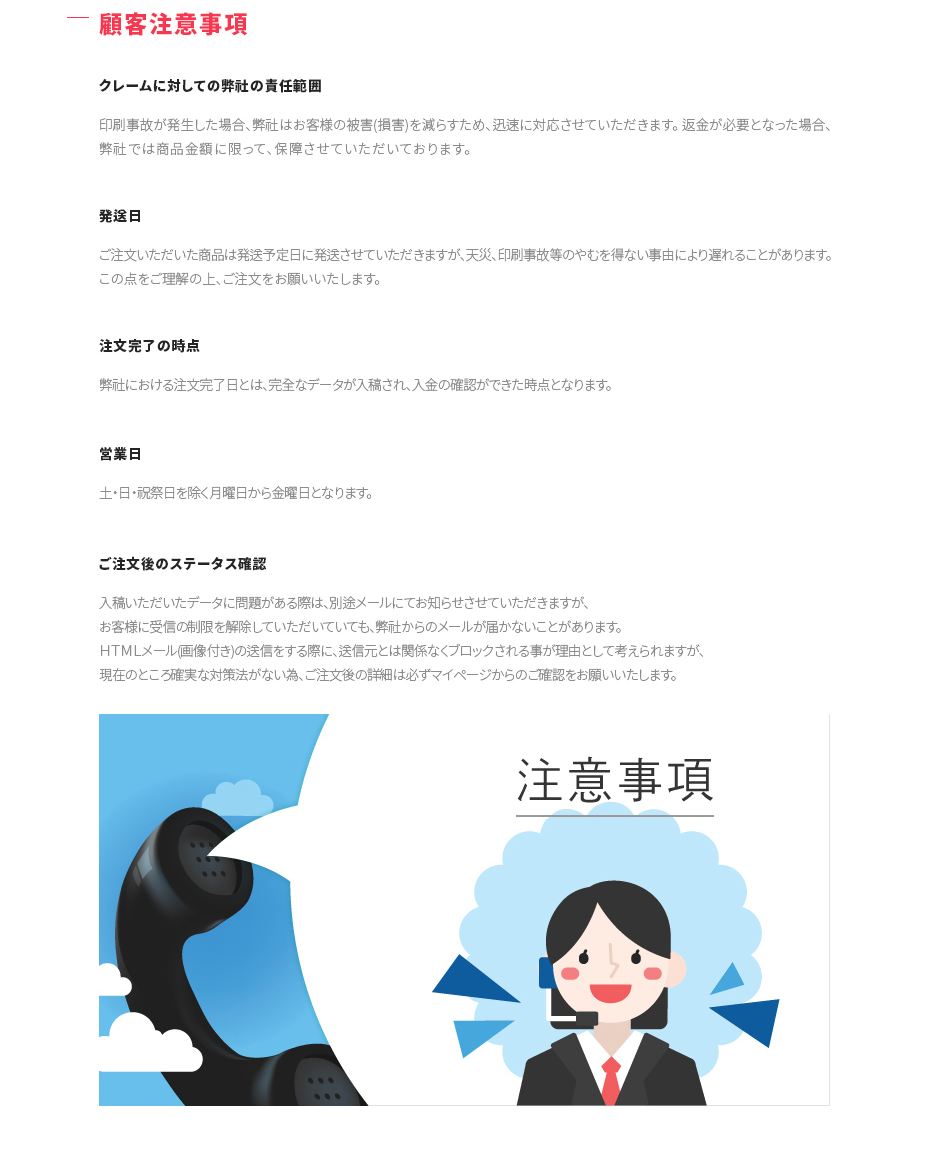 顧客注意事項

クレームに対しての弊社の責任範囲

印刷事故が発生した場合、弊社はお客様の被害(損害)を減らすため、迅速に対応させていただきます。返金が必要となった場合、弊社では商品金額に限って、保障させていただいております。

発送日

ご注文いただいた商品は発送予定日に発送させていただきますが、天災、印刷事故等のやむを得ない事由により遅れることがあります。この点をご理解の上、ご注文をお願いいたします。

注文完了の時点

弊社における注文完了日とは、完全なデータが入稿され、入金の確認ができた時点となります。

営業日

土・日・祝祭日を除く月曜日から金曜日となります。

ご注文後のステータス確認

入稿いただいたデータに問題がある際は、別途メールにてお知らせさせていただきますが、
お客様に受信の制限を解除していただいていても、弊社からのメールが届かないことがあります。
HTMLメール(画像付き)の送信をする際に、送信元とは関係なくブロックされる事が理由として考えられますが、
現在のところ確実な対策法がない為、ご注文後の詳細は必ずマイページからのご確認をお願いいたします。

注意事項